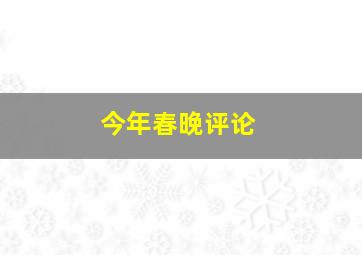 今年春晚评论